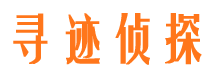 寻迹侦探